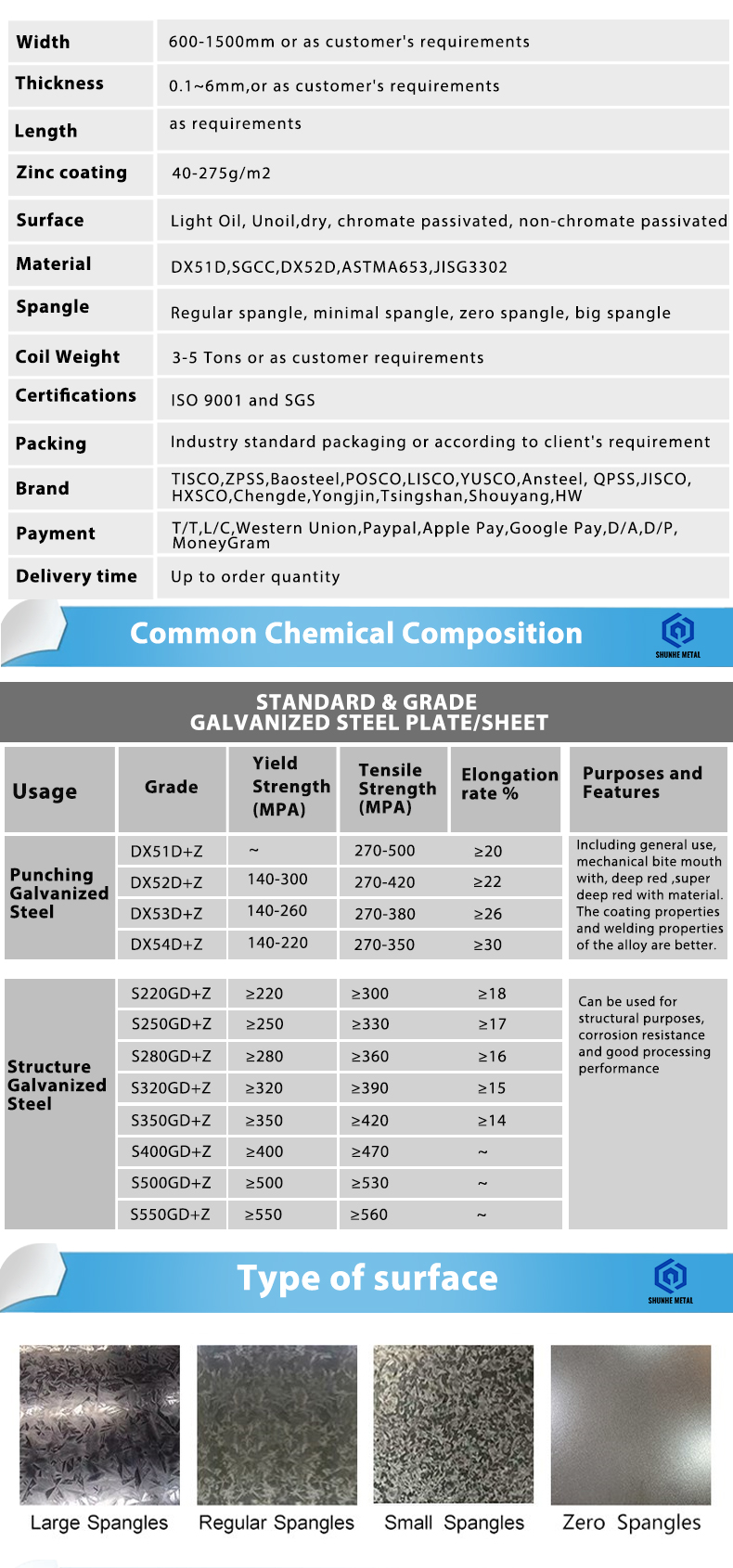 | Width | 600-1500mm or as customer's requirements |
|---|---|
| Thickness | 0.1~6mm,or as customer's requirements |
| Length | as requirements |
| Zinc coating | 40-275g/m2 |
| Surface | Light Oil, Unoil,dry, chromate passivated, non-chromate passivated |
| Material | DX51D,SGCC,DX52D,ASTMA653,JISG3302 |
| Spangle | Regular spangle, minimal spangle, zero spangle, big spangle |
| Coil Weight | 3-5 Tons or as customer requirements |
| Certifications | ISO 9001 and SGS |
| Packing | Industry standard packaging or according to client's requirement |
| Brand | TISCO,ZPSS,Baosteel,POSCO,LISCO,YUSCO,Ansteel, QPSS,JISCO, HXSCO,Chengde,Yongjin,Tsingshan,Shouyang,HW |
| Payment | T/T,L/C,Western Union,Paypal,Apple Pay,Google Pay,D/A,D/P, MoneyGram |
| Delivery time | Up to order quantity |

Common Chemical Composition

SHUNHE METAL

STANDARD & GRADE
GALVANIZED STEEL PLATE/SHEET

| Usage | Grade | Yield Strength (MPA) | Tensile Strength (MPA) | Elongation rate % | Purposes and Features |
|---|---|---|---|---|---|
| Punching Galvanized Steel | DX51D+Z | ~ | 270-500 | ≥20 | Including general use, mechanical bite mouth with, deep red ,super deep red with material. The coating properties and welding properties of the alloy are better. |
| | DX52D+Z | 140-300 | 270-420 | ≥22 | |
| | DX53D+Z | 140-260 | 270-380 | ≥26 | |
| | DX54D+Z | 140-220 | 270-350 | ≥30 | |
| Structure Galvanized Steel | S220GD+Z | ≥220 | ≥300 | ≥18 | Can be used for structural purposes, corrosion resistance and good processing performance |
| | S250GD+Z | ≥250 | ≥330 | ≥17 | |
| | S280GD+Z | ≥280 | ≥360 | ≥16 | |
| | S320GD+Z | ≥320 | ≥390 | ≥15 | |
| | S350GD+Z | ≥350 | ≥420 | ≥14 | |
| | S400GD+Z | ≥400 | ≥470 | ~ | |
| | S500GD+Z | ≥500 | ≥530 | ~ | |
| | S550GD+Z | ≥550 | ≥560 | ~ | |

Type of surface

SHUNHE METAL

Large Spangles Regular Spangles Small Spangles Zero Spangles